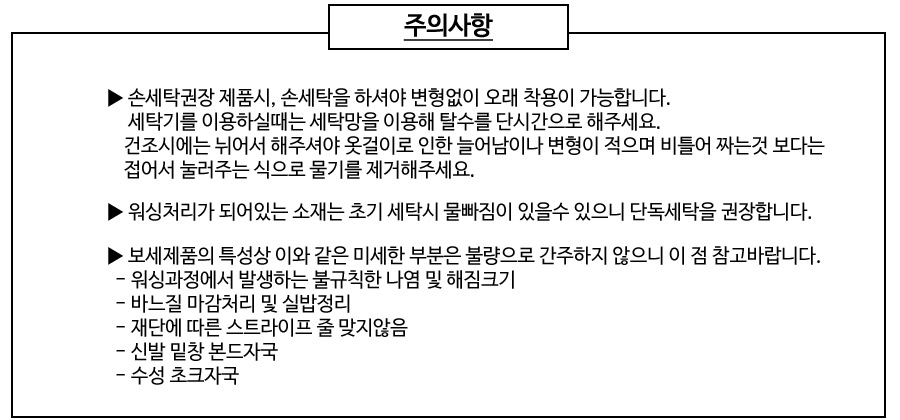 주의사항

▶ 손세탁권장 제품시, 손세탁을 하셔야 변형없이 오래 착용이 가능합니다.
세탁기를 이용하실때는 세탁망을 이용해 탈수를 단시간으로 해주세요.
건조시에는 뉘어서 해주셔야 옷걸이로 인한 늘어남이나 변형이 적으며 비틀어 짜는것 보다는 접어서 눌러주는 식으로 물기를 제거해주세요.

▶ 워싱처리가 되어있는 소재는 초기 세탁시 물빠짐이 있을수 있으니 단독세탁을 권장합니다.

▶ 보세제품의 특성상 이와 같은 미세한 부분은 불량으로 간주하지 않으니 이 점 참고바랍니다.
- 워싱과정에서 발생하는 불규칙한 나염 및 해짐크기
- 바느질 마감처리 및 실밥정리
- 재단에 따른 스트라이프 줄 맞지않음
- 신발 밑창 본드자국
- 수성 초크자국